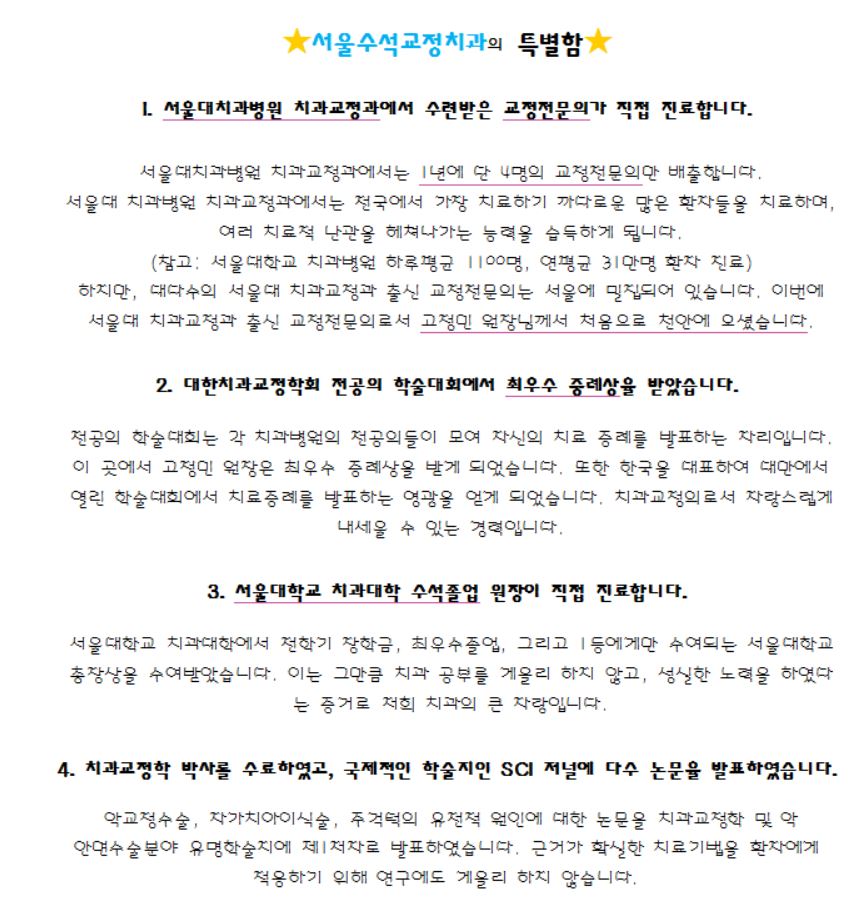 ★서울수석교정치과의 특별함★

1. 서울대치과병원 치과교정과에서 수련받은 교정전문의가 직접 진료합니다.

서울대치과병원 치과교정과에서는 1년에 단 4명의 교정전문의만 배출합니다. 서울대 치과병원 치과교정과에서는 전국에서 가장 치료하기 까다로운 많은 환자들을 치료하여, 여러 치료적 난관을 헤쳐나가는 능력을 습득하게 됩니다.
(참고: 서울대학교 치과병원 하루평균 1100명, 연평균 31만명 환자 진료)
하지만, 대다수의 서울대 치과교정과 출신 교정전문의는 서울에 밀집되어 있습니다. 이번에 서울대 치과교정과 출신 교정전문의로서 고정민 원장님께서 처음으로 천안에 오셨습니다.

2. 대한치과교정학회 전공의 학술대회에서 최우수 증례상을 받았습니다.

전공의 학술대회는 각 치과병원의 전공의들이 모여 자신의 치료 증례를 발표하는 자리입니다. 이 곳에서 고정민 원장은 최우수 증례상을 받게 되었습니다. 또한 한국을 대표하여 대만에서 열린 학술대회에서 치료증례를 발표하는 영광을 얻게 되었습니다. 치과교정의로서 자랑스럽게 내세울 수 있는 경력입니다.

3. 서울대학교 치과대학 수석졸업 원장이 직접 진료합니다.

서울대학교 치과대학에서 전학기 장학금, 최우수졸업, 그리고 1등에게만 수여되는 서울대학교 총장상을 수여받았습니다. 이는 그만큼 치과 공부를 게을리 하지 않고, 성실한 노력을 하였다는 증거로 저희 치과의 큰 자랑입니다.

4. 치과교정학 박사를 수료하였고, 국제적인 학술지인 SCI 저널에 다수 논문을 발표하였습니다.

악교정수술, 자가치아이식술, 주걱턱의 유전적 원인에 대한 논문을 치과교정학 및 악안면수술분야 유명학술지에 제1저자로 발표하였습니다. 근거가 확실한 치료기법을 환자에게 적용하기 위해 연구에도 게을리 하지 않습니다.